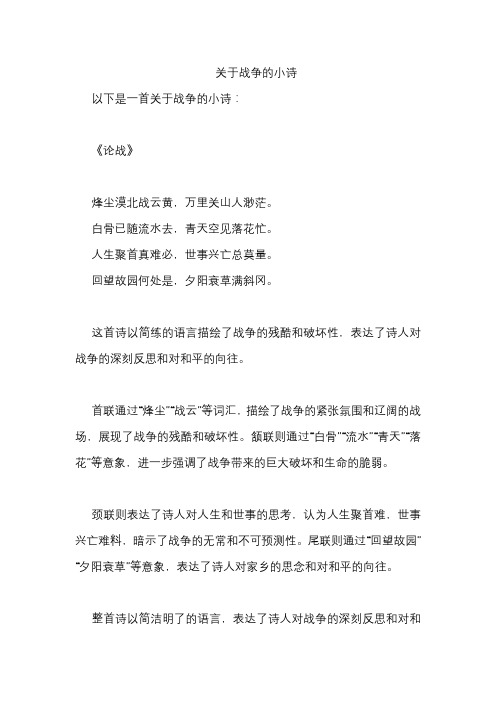 关于战争的小诗

以下是一首关于战争的小诗：

《论战》

烽尘漠北战云黄，万里关山人渺茫。

白骨已随流水去，青天空见落花忙。

人生聚首真难必，世事兴亡总莫量。

回望故园何处是，夕阳衰草满斜冈。

这首诗以简练的语言描绘了战争的残酷和破坏性，表达了诗人对战争的深刻反思和对和平的向往。

首联通过“烽尘”“战云”等词汇，描绘了战争的紧张氛围和辽阔的战场，展现了战争的残酷和破坏性。颔联则通过“白骨”“流水”“青天”“落花”等意象，进一步强调了战争带来的巨大破坏和生命的脆弱。

颈联则表达了诗人对人生和世事的思考，认为人生聚首难，世事兴亡难料，暗示了战争的无常和不可预测性。尾联则通过“回望故园”“夕阳衰草”等意象，表达了诗人对家乡的思念和对和平的向往。

整首诗以简洁明了的语言，表达了诗人对战争的深刻反思和对和